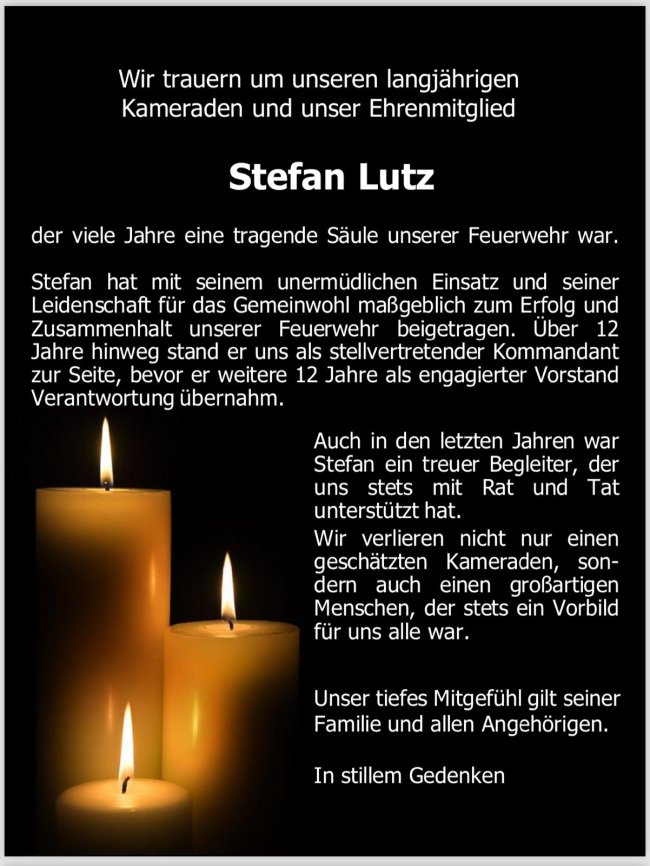 Wir trauern um unseren langjährigen Kameraden und unser Ehrenmitglied

Stefan Lutz

der viele Jahre eine tragende Säule unserer Feuerwehr war.

Stefan hat mit seinem unermüdlichen Einsatz und seiner Leidenschaft für das Gemeinwohl maßgeblich zum Erfolg und Zusammenhalt unserer Feuerwehr beigetragen. Über 12 Jahre hinweg stand er uns als stellvertretender Kommandant zur Seite, bevor er weitere 12 Jahre als engagierter Vorstand Verantwortung übernahm.

Auch in den letzten Jahren war Stefan ein treuer Begleiter, der uns stets mit Rat und Tat unterstützt hat.

Wir verlieren nicht nur einen geschätzten Kameraden, sondern auch einen großartigen Menschen, der stets ein Vorbild für uns alle war.

Unser tiefes Mitgefühl gilt seiner Familie und allen Angehörigen.

In stillem Gedenken